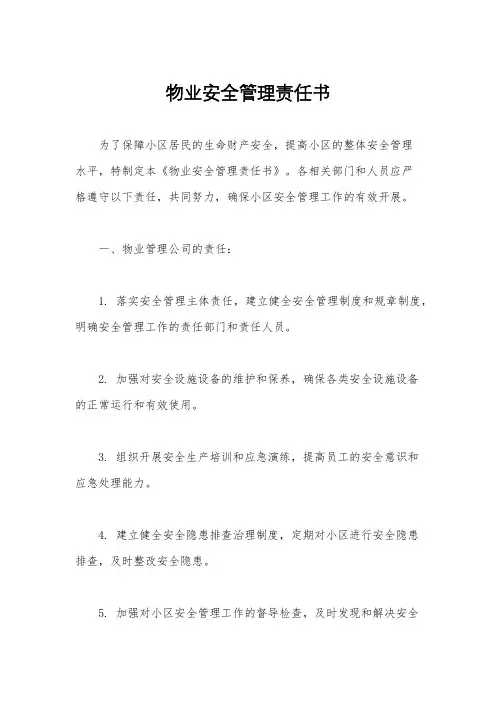 物业安全管理责任书

为了保障小区居民的生命财产安全，提高小区的整体安全管理水平，特制定本《物业安全管理责任书》。各相关部门和人员应严格遵守以下责任，共同努力，确保小区安全管理工作的有效开展。

一、物业管理公司的责任：

1. 落实安全管理主体责任，建立健全安全管理制度和规章制度，明确安全管理工作的责任部门和责任人员。

2. 加强对安全设施设备的维护和保养，确保各类安全设施设备的正常运行和有效使用。

3. 组织开展安全生产培训和应急演练，提高员工的安全意识和应急处理能力。

4. 建立健全安全隐患排查治理制度，定期对小区进行安全隐患排查，及时整改安全隐患。

5. 加强对小区安全管理工作的督导检查，及时发现和解决安全